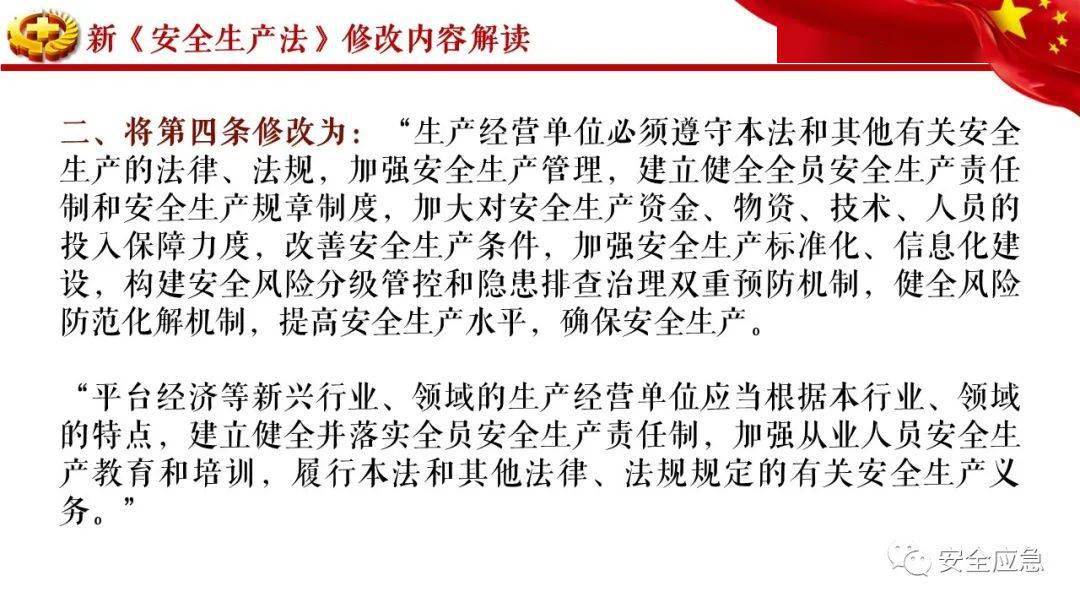 新《安全生产法》修改内容解读

二、将第四条修改为：“生产经营单位必须遵守本法和其他有关安全生产的法律、法规，加强安全生产管理，建立健全全员安全生产责任制和安全生产规章制度，加大对安全生产资金、物资、技术、人员的投入保障力度，改善安全生产条件，加强安全生产标准化、信息化建设，构建安全风险分级管控和隐患排查治理双重预防机制，健全风险防范化解机制，提高安全生产水平，确保安全生产。

“平台经济等新兴行业、领域的生产经营单位应当根据本行业、领域的特点，建立健全并落实全员安全生产责任制，加强从业人员安全生产教育和培训，履行本法和其他法律、法规规定的有关安全生产义务。”

安全应急